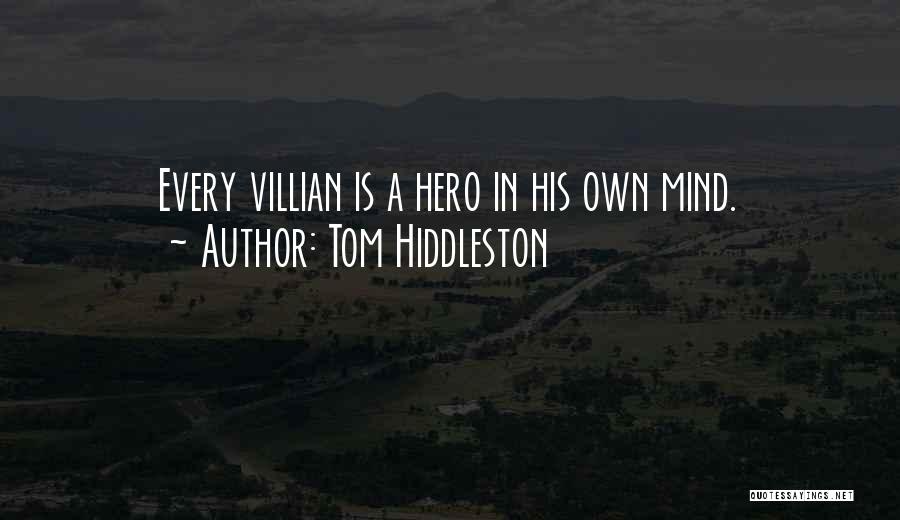 Every villian is a hero in his own mind.
~ Author: Tom Hiddleston

QUOTESSAYINGS.NET